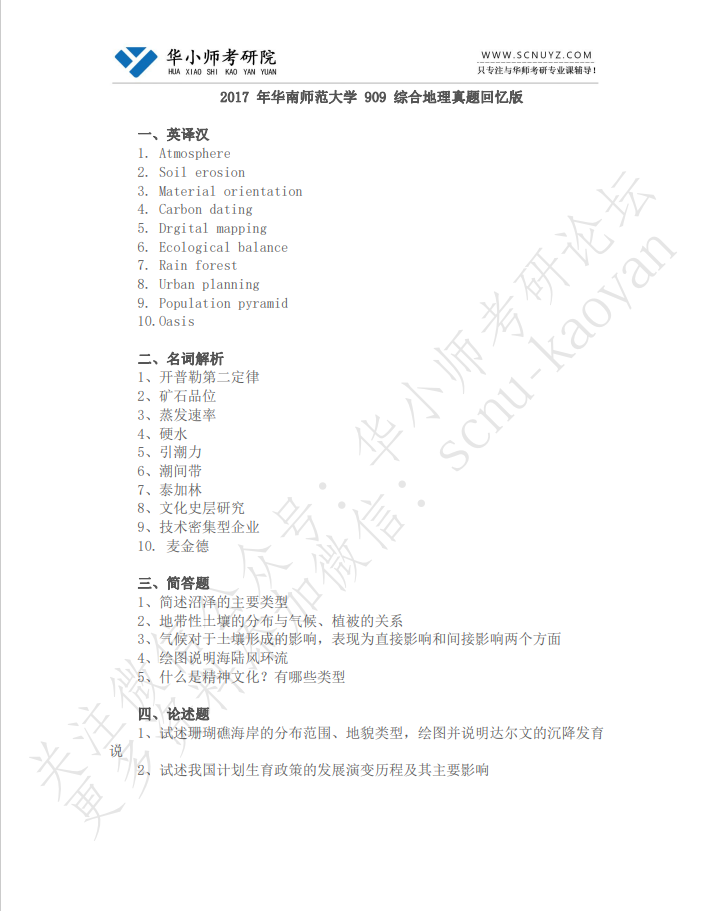 华小师考研院
HUA XIAO SHI KAO YAN YUAN

WWW.SCNUYZ.COM
只专注与华师考研专业课辅导！

2017 年华南师范大学 909 综合地理真题回忆版

一、英译汉
1. Atmosphere
2. Soil erosion
3. Material orientation
4. Carbon dating
5. Drgital mapping
6. Ecological balance
7. Rain forest
8. Urban planning
9. Population pyramid
10. Oasis

二、名词解析
1、开普勒第二定律
2、矿石品位
3、蒸发速率
4、硬水
5、引潮力
6、潮间带
7、泰加林
8、文化史层研究
9、技术密集型企业
10. 麦金德

三、简答题
1、简述沼泽的主要类型
2、地带性土壤的分布与气候、植被的关系
3、气候对于土壤形成的影响，表现为直接影响和间接影响两个方面
4、绘图说明海陆风环流
5、什么是精神文化？有哪些类型

四、论述题
1、试述珊瑚礁海岸的分布范围、地貌类型，绘图并说明达尔文的沉降发育说
2、试述我国计划生育政策的发展演变历程及其主要影响

关注微信公众号：华小师考研论坛
更多资料加微信：scnu-kaoyan